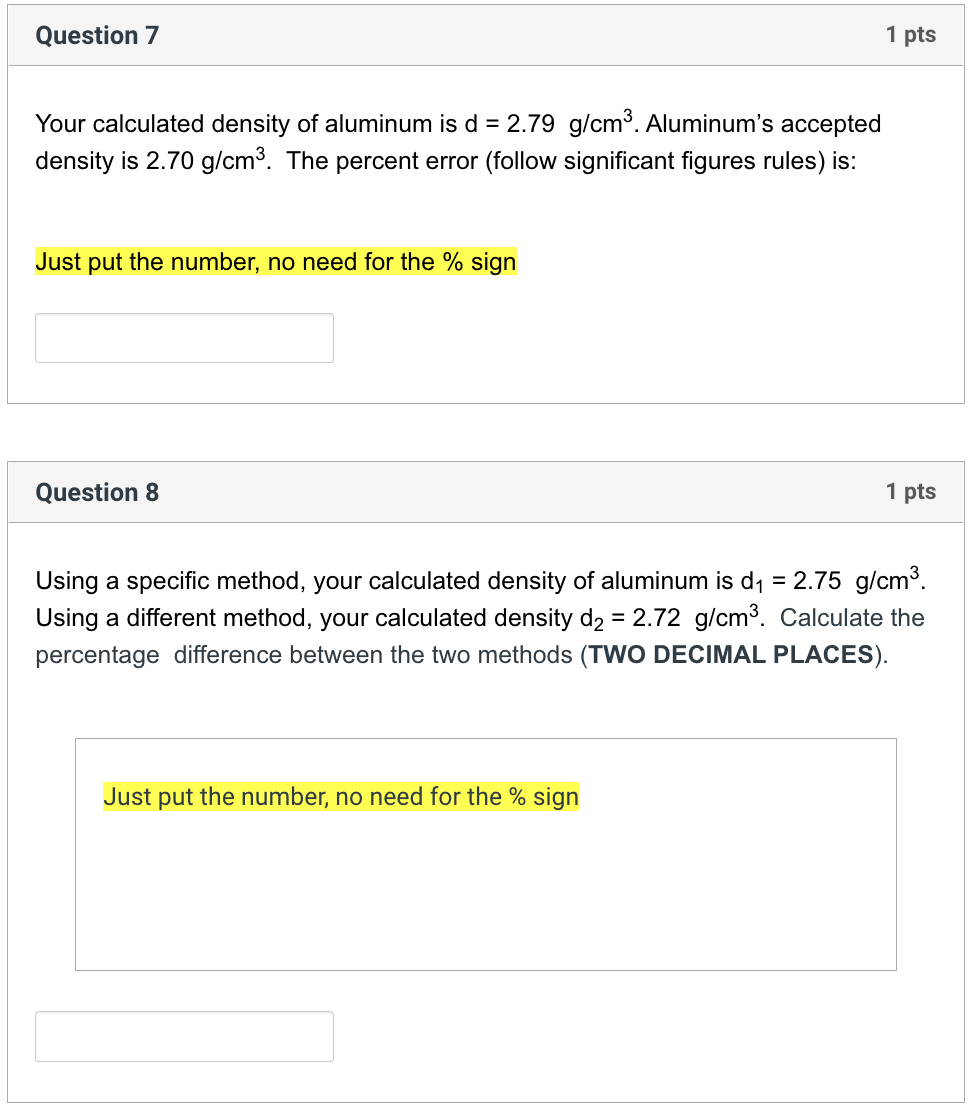 Question 7

1 pts

Your calculated density of aluminum is d = 2.79 $g/cm^3$. Aluminum's accepted density is 2.70 $g/cm^3$. The percent error (follow significant figures rules) is:

Just put the number, no need for the % sign

Question 8

1 pts

Using a specific method, your calculated density of aluminum is $d_1$ = 2.75 $g/cm^3$. Using a different method, your calculated density $d_2$ = 2.72 $g/cm^3$. Calculate the percentage difference between the two methods (TWO DECIMAL PLACES).

Just put the number, no need for the % sign